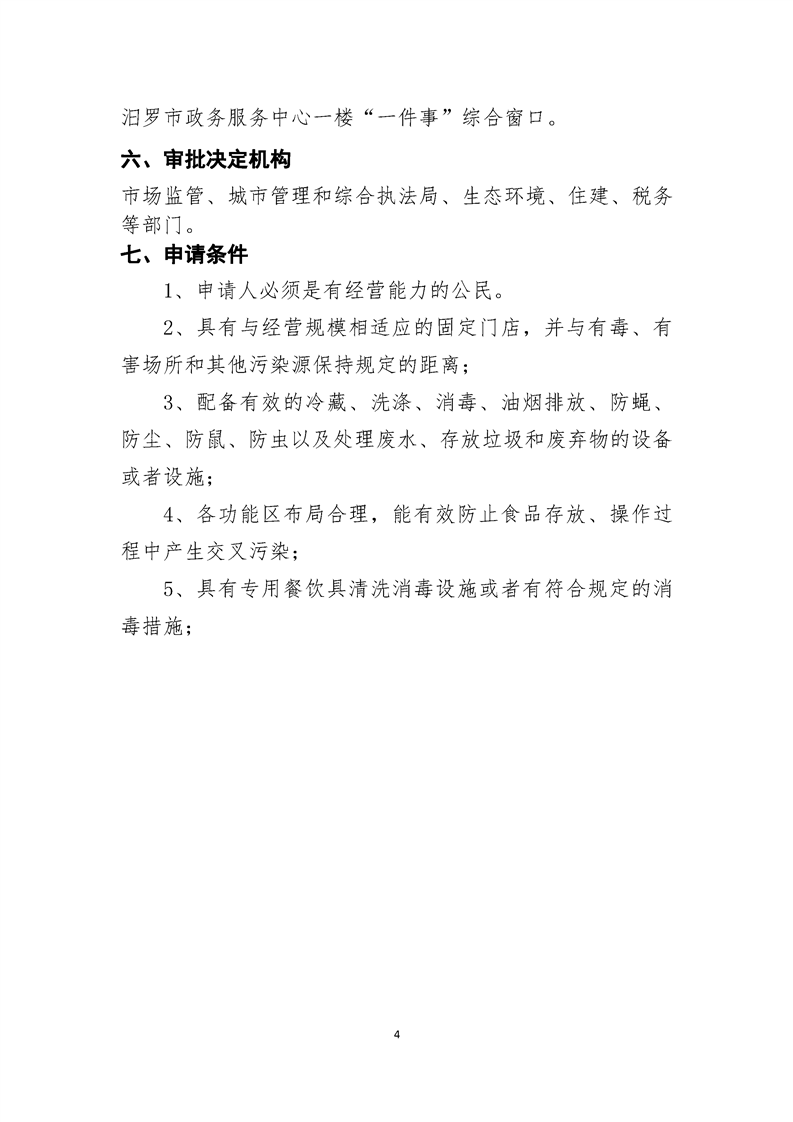 汨罗市政务服务中心一楼“一件事”综合窗口。

六、审批决定机构

市场监管、城市管理和综合执法局、生态环境、住建、税务等部门。

七、申请条件

1、申请人必须是有经营能力的公民。

2、具有与经营规模相适应的固定门店，并与有毒、有害场所和其他污染源保持规定的距离；

3、配备有效的冷藏、洗涤、消毒、油烟排放、防蝇、防尘、防鼠、防虫以及处理废水、存放垃圾和废弃物的设备或者设施；

4、各功能区布局合理，能有效防止食品存放、操作过程中产生交叉污染；

5、具有专用餐饮具清洗消毒设施或者有符合规定的消毒措施；

4